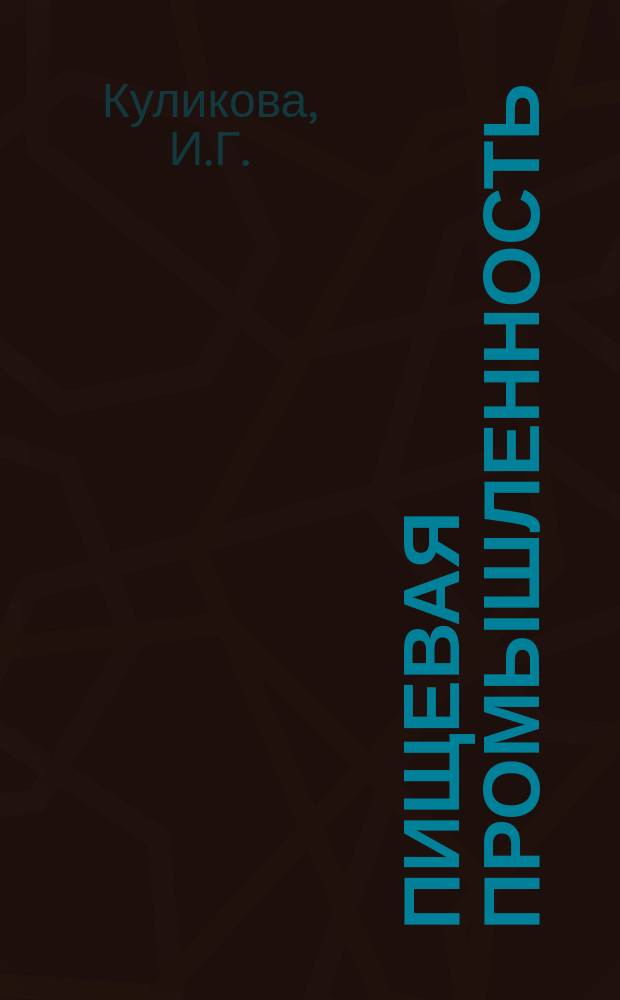 Куликова, И.Г.

ПИЩЕВАЯ ПРОМЫШЛЕННОСТЬ